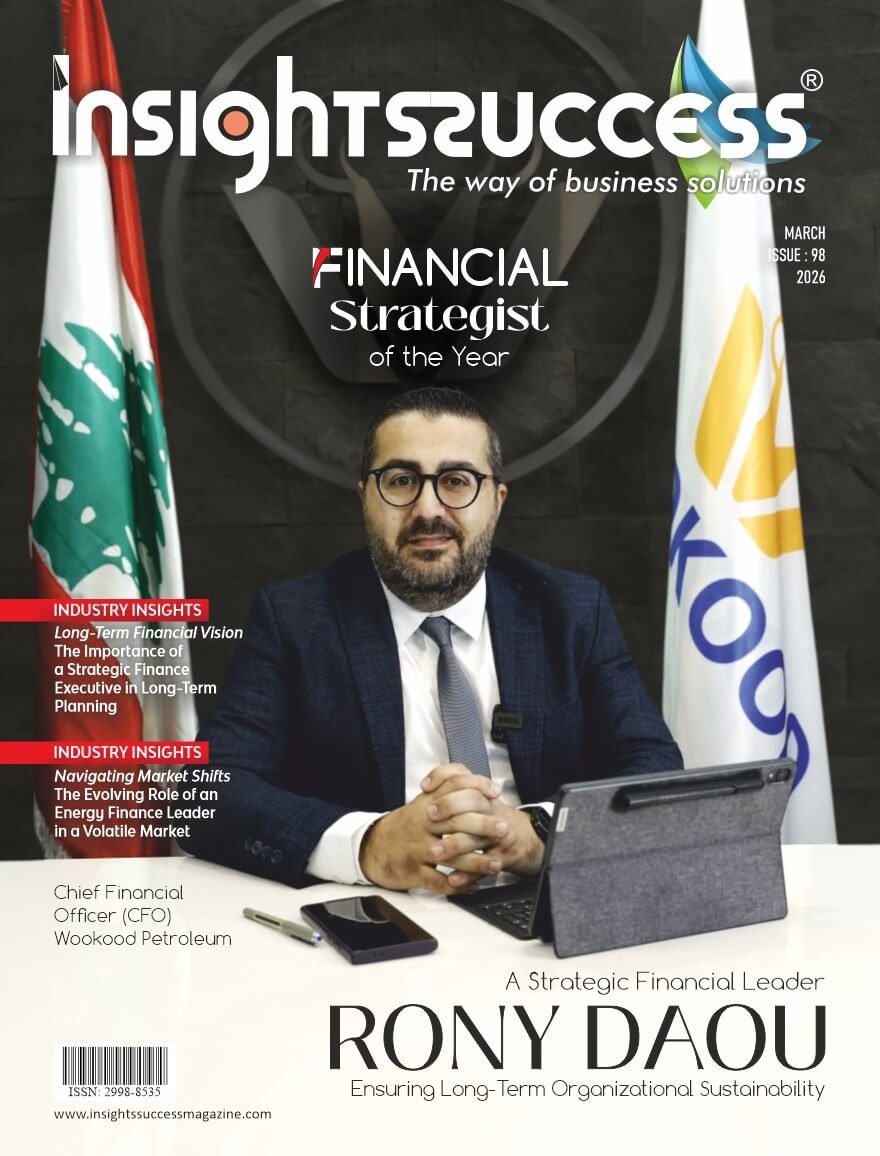 insightssuccess®
The way of business solutions

MARCH
ISSUE : 98
2026

FINANCIAL
Strategist
of the Year

INDUSTRY INSIGHTS
Long-Term Financial Vision
The Importance of a Strategic Finance Executive in Long-Term Planning

INDUSTRY INSIGHTS
Navigating Market Shifts
The Evolving Role of an Energy Finance Leader in a Volatile Market

Chief Financial Officer (CFO)
Wookood Petroleum

A Strategic Financial Leader
RONY DAOU
Ensuring Long-Term Organizational Sustainability

ISSN: 2998-8535

www.insightssuccessmagazine.com